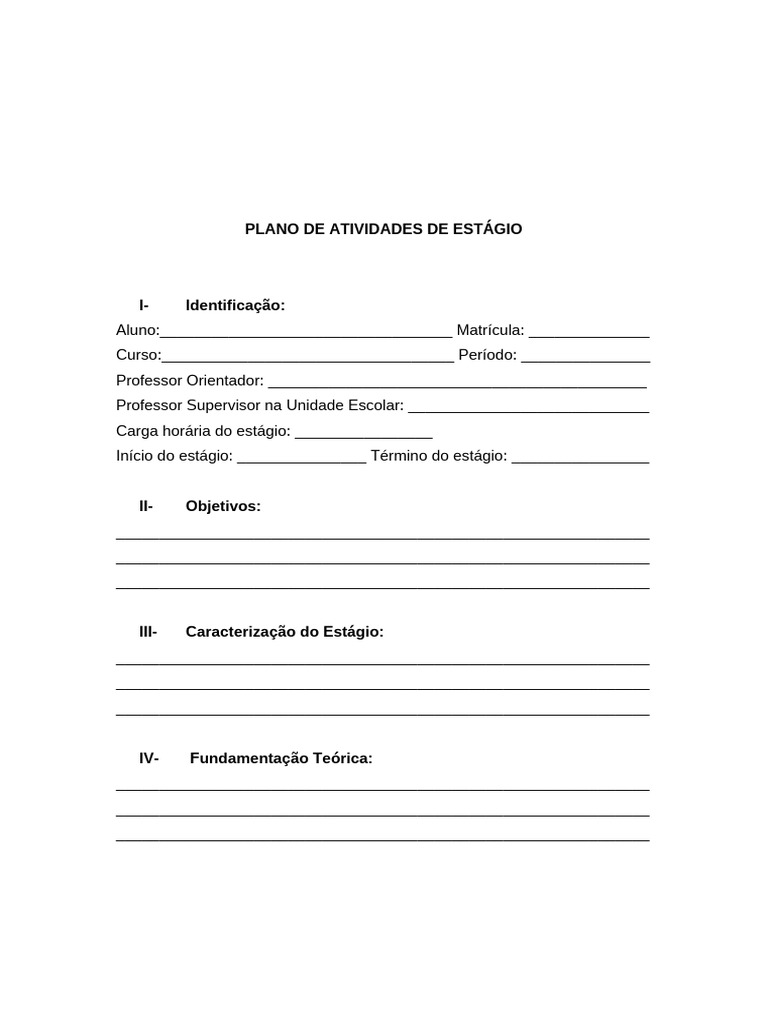 PLANO DE ATIVIDADES DE ESTÁGIO

I- Identificação:
Aluno:____ Matrícula: ____
Curso:____ Período: ____
Professor Orientador: ____
Professor Supervisor na Unidade Escolar: ____
Carga horária do estágio: ____
Início do estágio: ____ Término do estágio: ____

II- Objetivos:
____
____
____

III- Caracterização do Estágio:
____
____
____

IV- Fundamentação Teórica:
____
____
____